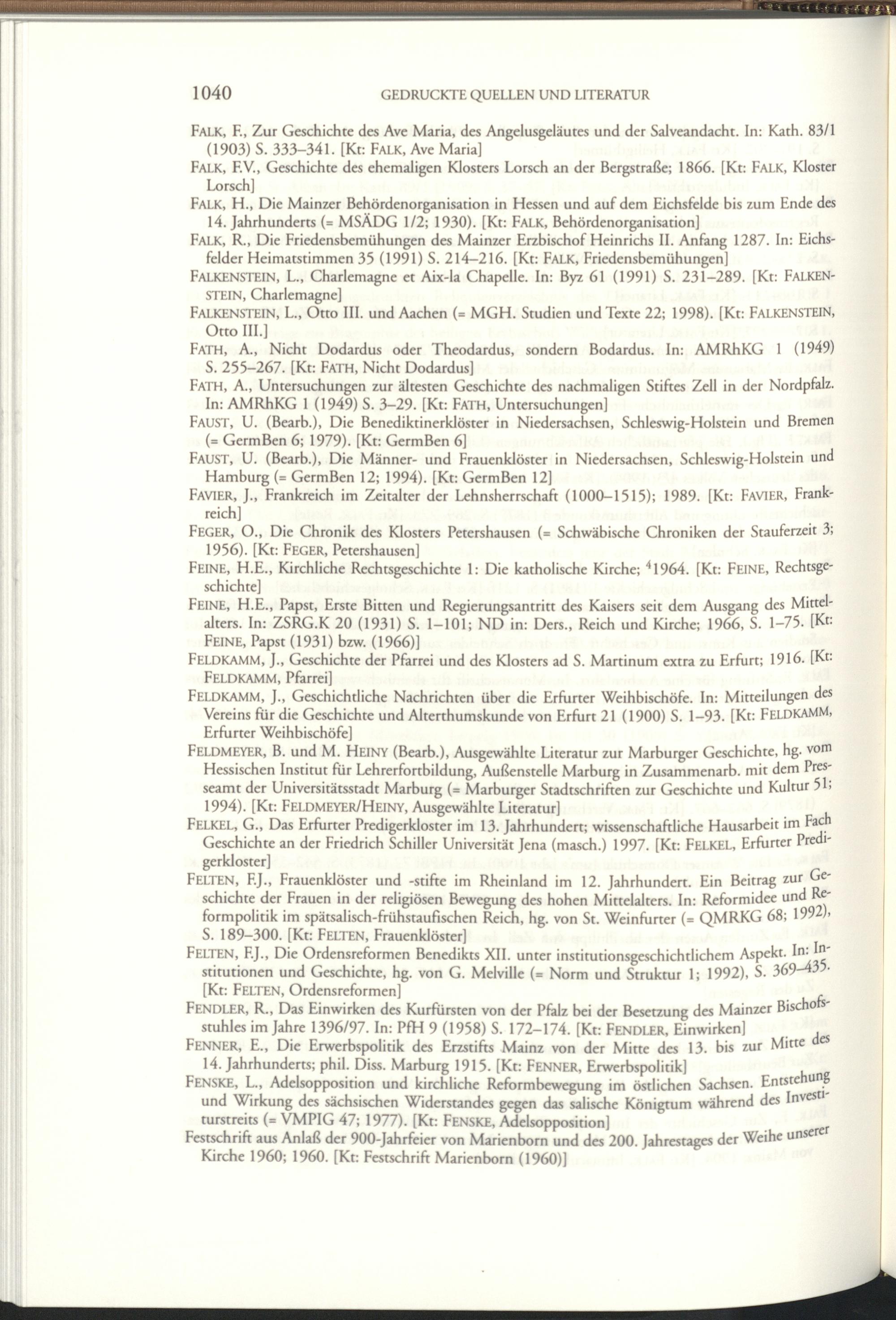 1040 GEDRUCKTE QUELLEN UND LITERATUR

FALK, F., Zur Geschichte des Ave Maria, des Angelusgeläutes und der Salveandacht. In: Kath. 83/1 (1903) S. 333–341. [Kt: FALK, Ave Maria]

FALK, F.V., Geschichte des ehemaligen Klosters Lorsch an der Bergstraße; 1866. [Kt: FALK, Kloster Lorsch]

FALK, H., Die Mainzer Behördenorganisation in Hessen und auf dem Eichsfelde bis zum Ende des 14. Jahrhunderts (= MSÄDG 1/2; 1930). [Kt: FALK, Behördenorganisation]

FALK, R., Die Friedensbemühungen des Mainzer Erzbischof Heinrichs II. Anfang 1287. In: Eichsfelder Heimatstimmen 35 (1991) S. 214–216. [Kt: FALK, Friedensbemühungen]

FALKENSTEIN, L., Charlemagne et Aix-la Chapelle. In: Byz 61 (1991) S. 231–289. [Kt: FALKENSTEIN, Charlemagne]

FALKENSTEIN, L., Otto III. und Aachen (= MGH. Studien und Texte 22; 1998). [Kt: FALKENSTEIN, Otto III.]

FATH, A., Nicht Dodardus oder Theodardus, sondern Bodardus. In: AMRhKG 1 (1949) S. 255–267. [Kt: FATH, Nicht Dodardus]

FATH, A., Untersuchungen zur ältesten Geschichte des nachmaligen Stiftes Zell in der Nordpfalz. In: AMRhKG 1 (1949) S. 3–29. [Kt: FATH, Untersuchungen]

FAUST, U. (Bearb.), Die Benediktinerklöster in Niedersachsen, Schleswig-Holstein und Bremen (= GermBen 6; 1979). [Kt: GermBen 6]

FAUST, U. (Bearb.), Die Männer- und Frauenklöster in Niedersachsen, Schleswig-Holstein und Hamburg (= GermBen 12; 1994). [Kt: GermBen 12]

FAVIER, J., Frankreich im Zeitalter der Lehnsherrschaft (1000–1515); 1989. [Kt: FAVIER, Frankreich]

FEGER, O., Die Chronik des Klosters Petershausen (= Schwäbische Chroniken der Stauferzeit 3; 1956). [Kt: FEGER, Petershausen]

FEINE, H.E., Kirchliche Rechtsgeschichte 1: Die katholische Kirche; $^4$1964. [Kt: FEINE, Rechtsgeschichte]

FEINE, H.E., Papst, Erste Bitten und Regierungsantritt des Kaisers seit dem Ausgang des Mittelalters. In: ZSRG.K 20 (1931) S. 1–101; ND in: Ders., Reich und Kirche; 1966, S. 1–75. [Kt: FEINE, Papst (1931) bzw. (1966)]

FELDKAMM, J., Geschichte der Pfarrei und des Klosters ad S. Martinum extra zu Erfurt; 1916. [Kt: FELDKAMM, Pfarrei]

FELDKAMM, J., Geschichtliche Nachrichten über die Erfurter Weihbischöfe. In: Mitteilungen des Vereins für die Geschichte und Alterthumskunde von Erfurt 21 (1900) S. 1–93. [Kt: FELDKAMM, Erfurter Weihbischöfe]

FELDMEYER, B. und M. HEINY (Bearb.), Ausgewählte Literatur zur Marburger Geschichte, hg. vom Hessischen Institut für Lehrerfortbildung, Außenstelle Marburg in Zusammenarb. mit dem Presseamt der Universitätsstadt Marburg (= Marburger Stadtschriften zur Geschichte und Kultur 51; 1994). [Kt: FELDMEYER/HEINY, Ausgewählte Literatur]

FELKEL, G., Das Erfurter Predigerkloster im 13. Jahrhundert; wissenschaftliche Hausarbeit im Fach Geschichte an der Friedrich Schiller Universität Jena (masch.) 1997. [Kt: FELKEL, Erfurter Predigerkloster]

FELTEN, F.J., Frauenklöster und -stifte im Rheinland im 12. Jahrhundert. Ein Beitrag zur Geschichte der Frauen in der religiösen Bewegung des hohen Mittelalters. In: Reformidee und Reformpolitik im spätsalisch-frühstaufischen Reich, hg. von St. Weinfurter (= QMRKG 68; 1992), S. 189–300. [Kt: FELTEN, Frauenklöster]

FELTEN, F.J., Die Ordensreformen Benedikts XII. unter institutionsgeschichtlichem Aspekt. In: Institutionen und Geschichte, hg. von G. Melville (= Norm und Struktur 1; 1992), S. 369–435. [Kt: FELTEN, Ordensreformen]

FENDLER, R., Das Einwirken des Kurfürsten von der Pfalz bei der Besetzung des Mainzer Bischofsstuhles im Jahre 1396/97. In: PfH 9 (1958) S. 172–174. [Kt: FENDLER, Einwirken]

FENNER, E., Die Erwerbspolitik des Erzstifts Mainz von der Mitte des 13. bis zur Mitte des 14. Jahrhunderts; phil. Diss. Marburg 1915. [Kt: FENNER, Erwerbspolitik]

FENSKE, L., Adelsopposition und kirchliche Reformbewegung im östlichen Sachsen. Entstehung und Wirkung des sächsischen Widerstandes gegen das salische Königtum während des Investiturstreits (= VMPIG 47; 1977). [Kt: FENSKE, Adelsopposition]

Festschrift aus Anlaß der 900-Jahrfeier von Marienborn und des 200. Jahrestages der Weihe unserer Kirche 1960; 1960. [Kt: Festschrift Marienborn (1960)]